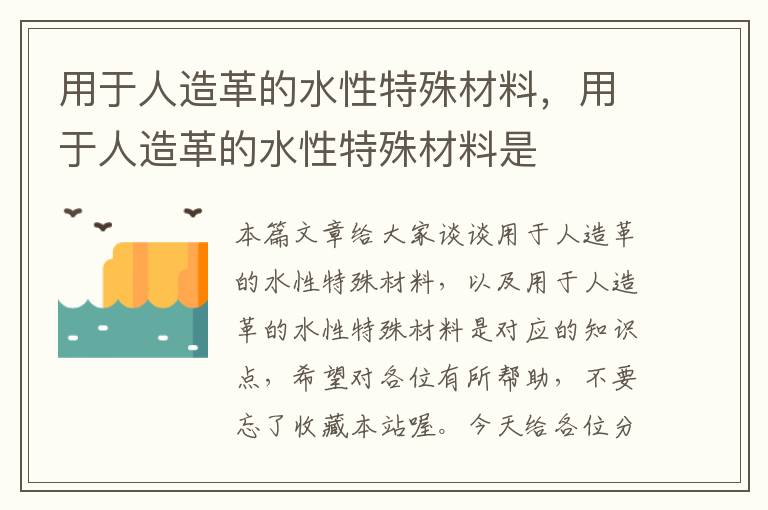 用于人造革的水性特殊材料，用于人造革的水性特殊材料是

本篇文章给大家谈谈用于人造革的水性特殊材料，以及用于人造革的水性特殊材料是对应的知识点，希望对各位有所帮助，不要忘了收藏本站喔。今天给各位分